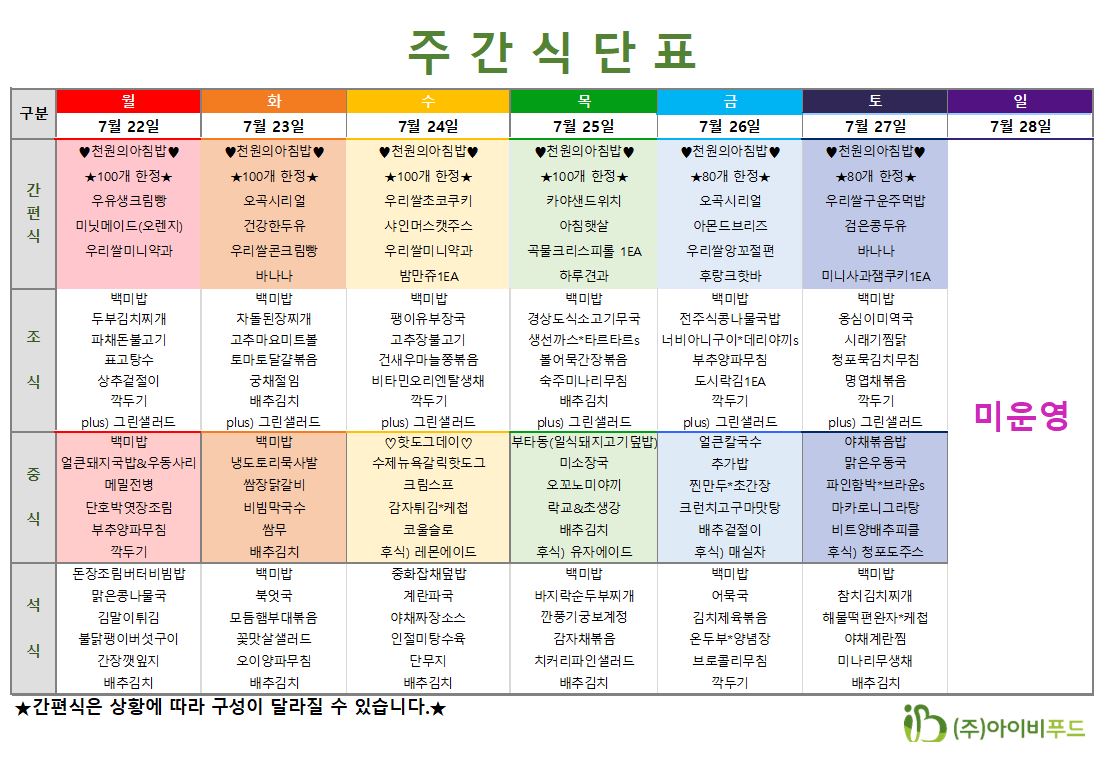 주 간 식 단 표

| 구분 | 월 | 화 | 수 | 목 | 금 | 토 | 일 |
|---|---|---|---|---|---|---|---|
| | 7월 22일 | 7월 23일 | 7월 24일 | 7월 25일 | 7월 26일 | 7월 27일 | 7월 28일 |
| 간편식 | ♥천원의아침밥♥ ★100개 한정★ 우유생크림빵 미닛메이드(오렌지) 우리쌀미니약과 | ♥천원의아침밥♥ ★100개 한정★ 오곡시리얼 건강한두유 우리쌀콘크림빵 바나나 | ♥천원의아침밥♥ ★100개 한정★ 우리쌀초코쿠키 샤인머스캣주스 우리쌀미니약과 밤만쥬1EA | ♥천원의아침밥♥ ★100개 한정★ 카야샌드위치 아침햇살 곡물크리스피롤 1EA 하루견과 | ♥천원의아침밥♥ ★80개 한정★ 오곡시리얼 아몬드브리즈 우리쌀앙꼬절편 후랑크핫바 | ♥천원의아침밥♥ ★80개 한정★ 우리쌀구운주먹밥 검은콩두유 바나나 미니사과잼쿠키1EA | 미운영 |
| 조식 | 백미밥 두부김치찌개 파채돈불고기 표고탕수 상추겉절이 깍두기 plus) 그린샐러드 | 백미밥 차돌된장찌개 고추마요미트볼 토마토달걀볶음 궁채절임 배추김치 plus) 그린샐러드 | 백미밥 팽이유부장국 고추장불고기 건새우마늘쫑볶음 비타민오리엔탈생채 깍두기 plus) 그린샐러드 | 백미밥 경상도식소고기무국 생선까스*타르타르s 볼어묵간장볶음 숙주미나리무침 배추김치 plus) 그린샐러드 | 백미밥 전주식콩나물국밥 너비아니구이*데리야끼s 부추양파무침 도시락김1EA 깍두기 plus) 그린샐러드 | 백미밥 옹심이미역국 시래기찜닭 청포묵김치무침 명엽채볶음 깍두기 plus) 그린샐러드 | |
| 중식 | 백미밥 얼큰돼지국밥&우동사리 메밀전병 단호박엿장조림 부추양파무침 깍두기 | 백미밥 냉도토리묵사발 쌈장닭갈비 비빔막국수 쌈무 배추김치 | ♡핫도그데이♡ 수제뉴욕갈릭핫도그 크림스프 감자튀김*케첩 코울슬로 후식) 레몬에이드 | 부타동(일식돼지고기덮밥) 미소장국 오꼬노미야끼 락교&초생강 배추김치 후식) 유자에이드 | 얼큰칼국수 추가밥 찐만두*초간장 크런치고구마맛탕 배추겉절이 후식) 매실차 | 야채볶음밥 맑은우동국 파인함박*브라운s 마카로니그라탕 비트양배추피클 후식) 청포도주스 | |
| 석식 | 돈장조림버터비빔밥 맑은콩나물국 김말이튀김 불닭팽이버섯구이 간장깻잎지 배추김치 | 백미밥 북엇국 모듬햄부대볶음 꽃맛살샐러드 오이양파무침 배추김치 | 중화잡채덮밥 계란파국 야채짜장소스 인절미탕수육 단무지 배추김치 | 백미밥 바지락순두부찌개 깐풍기궁보계정 감자채볶음 치커리파인샐러드 배추김치 | 백미밥 어묵국 김치제육볶음 온두부*양념장 브로콜리무침 깍두기 | 백미밥 참치김치찌개 해물떡편완자*케첩 야채계란찜 미나리무생채 배추김치 | |

★간편식은 상황에 따라 구성이 달라질 수 있습니다.★

(주)아이비푸드